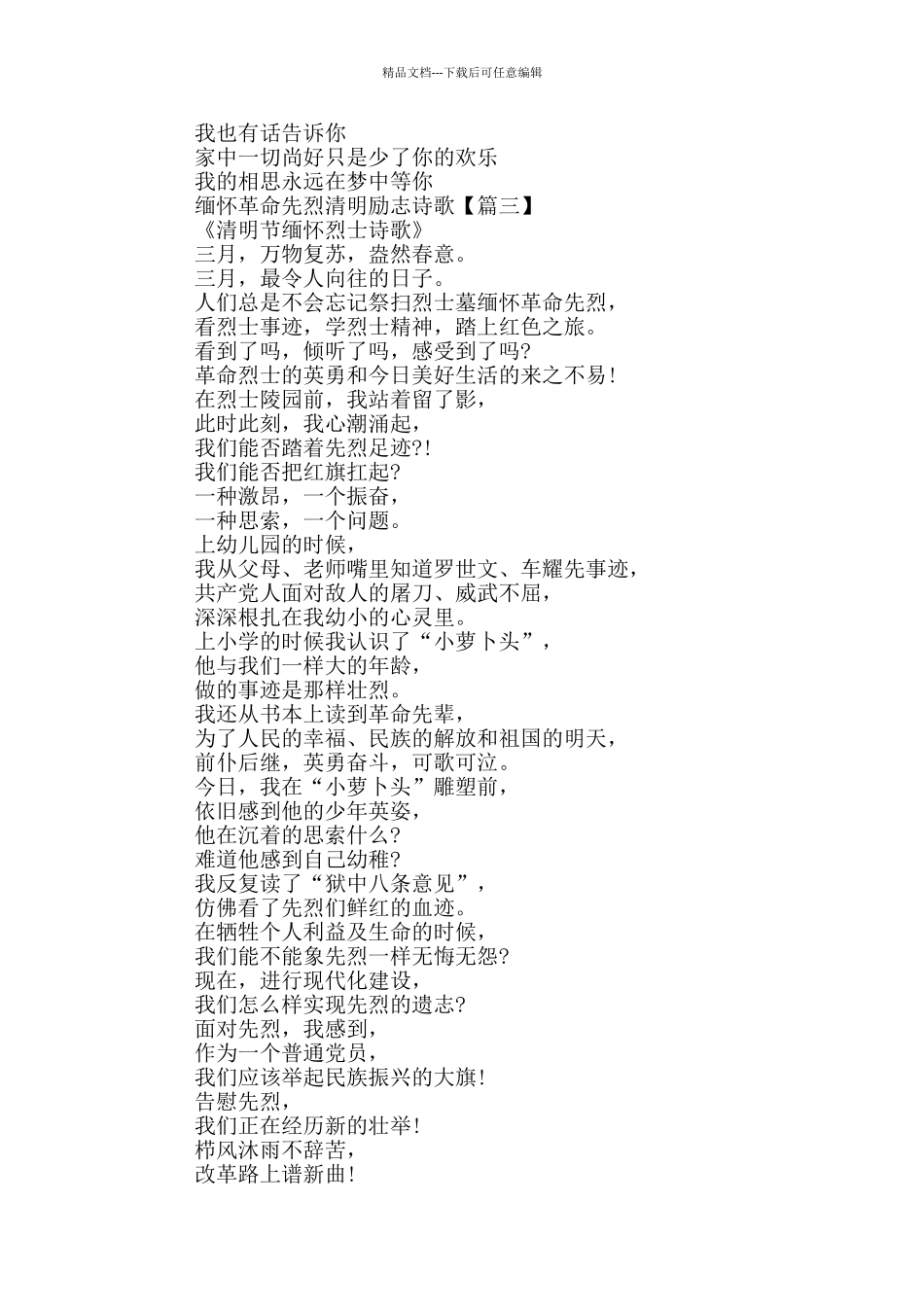 精品文档---下载后可任意编辑

我也有话告诉你
家中一切尚好只是少了你的欢乐
我的相思永远在梦中等你
缅怀革命先烈清明励志诗歌【篇三】
《清明节缅怀烈士诗歌》
三月，万物复苏，盎然春意。
三月，最令人向往的日子。
人们总是不会忘记祭扫烈士墓缅怀革命先烈，
看烈士事迹，学烈士精神，踏上红色之旅。
看到了吗，倾听了吗，感受到了吗?
革命烈士的英勇和今日美好生活的来之不易!
在烈士陵园前，我站着留了影，
此时此刻，我心潮涌起，
我们能否踏着先烈足迹?!
我们能否把红旗扛起?
一种激昂，一个振奋，
一种思索，一个问题。
上幼儿园的时候，
我从父母、老师嘴里知道罗世文、车耀先事迹，
共产党人面对敌人的屠刀、威武不屈，
深深根扎在我幼小的心灵里。
上小学的时候我认识了“小萝卜头”，
他与我们一样大的年龄，
做的事迹是那样壮烈。
我还从书本上读到革命先辈，
为了人民的幸福、民族的解放和祖国的明天，
前仆后继，英勇奋斗，可歌可泣。
今日，我在“小萝卜头”雕塑前，
依旧感到他的少年英姿，
他在沉着的思索什么?
难道他感到自己幼稚?
我反复读了“狱中八条意见”，
仿佛看了先烈们鲜红的血迹。
在牺牲个人利益及生命的时候，
我们能不能象先烈一样无悔无怨?
现在，进行现代化建设，
我们怎么样实现先烈的遗志?
面对先烈，我感到，
作为一个普通党员，
我们应该举起民族振兴的大旗!
告慰先烈，
我们正在经历新的壮举!
栉风沐雨不辞苦，
改革路上谱新曲!